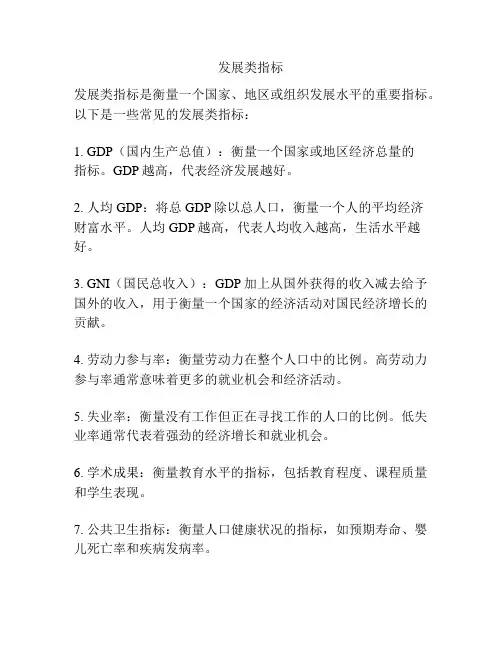 发展类指标

发展类指标是衡量一个国家、地区或组织发展水平的重要指标。以下是一些常见的发展类指标：

1. GDP（国内生产总值）：衡量一个国家或地区经济总量的指标。GDP 越高，代表经济发展越好。

2. 人均 GDP：将总 GDP 除以总人口，衡量一个人的平均经济财富水平。人均 GDP 越高，代表人均收入越高，生活水平越好。

3. GNI（国民总收入）：GDP 加上从国外获得的收入减去给予国外的收入，用于衡量一个国家的经济活动对国民经济增长的贡献。

4. 劳动力参与率：衡量劳动力在整个人口中的比例。高劳动力参与率通常意味着更多的就业机会和经济活动。

5. 失业率：衡量没有工作但正在寻找工作的人口的比例。低失业率通常代表着强劲的经济增长和就业机会。

6. 学术成果：衡量教育水平的指标，包括教育程度、课程质量和学生表现。

7. 公共卫生指标：衡量人口健康状况的指标，如预期寿命、婴儿死亡率和疾病发病率。